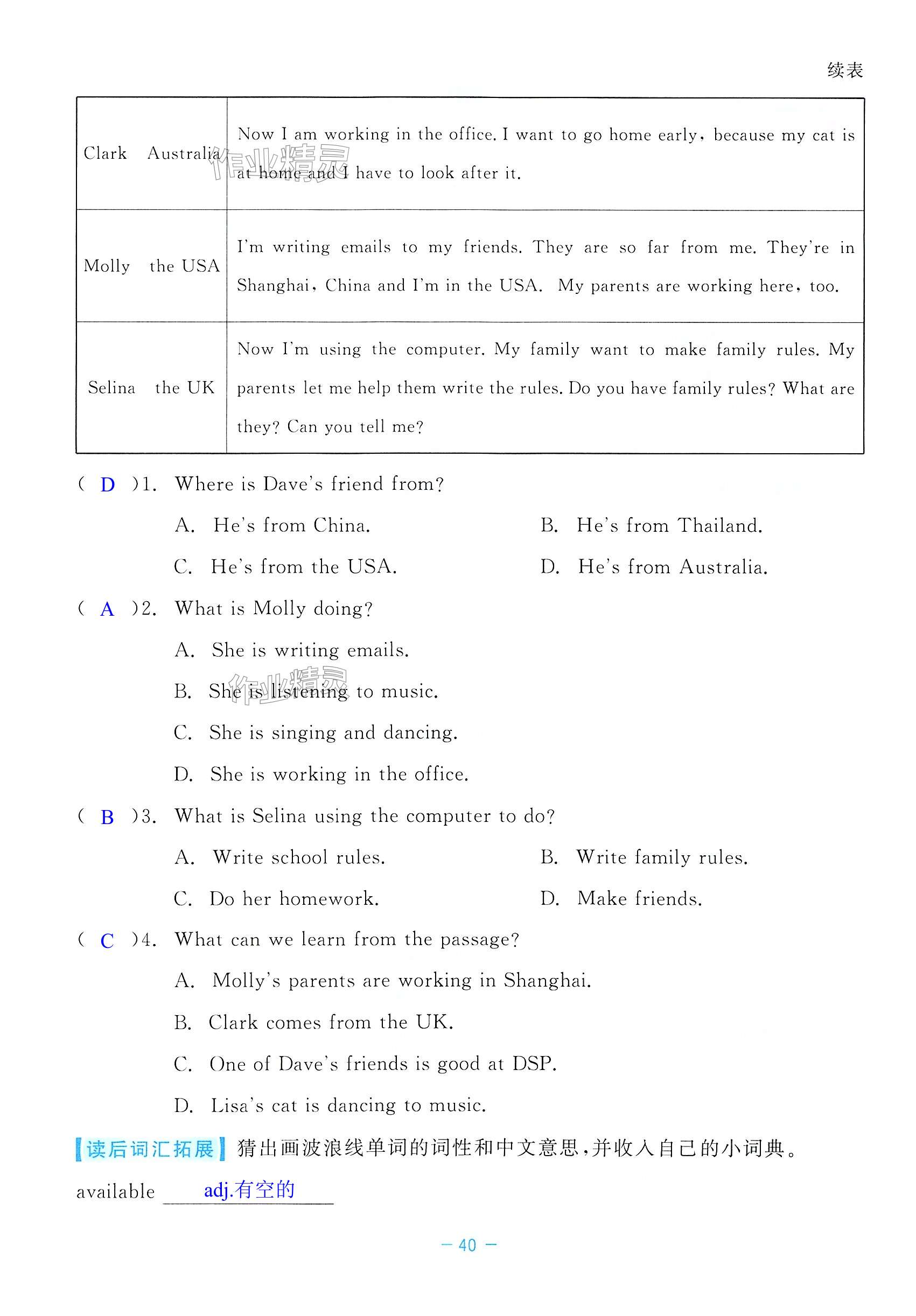 续表

| Clark Australia | Now I am working in the office. I want to go home early, because my cat is at home and I have to look after it. |
|---|---|
| Molly the USA | I'm writing emails to my friends. They are so far from me. They're in Shanghai, China and I'm in the USA. My parents are working here, too. |
| Selina the UK | Now I'm using the computer. My family want to make family rules. My parents let me help them write the rules. Do you have family rules? What are they? Can you tell me? |

作业精灵

( D )1. Where is Dave's friend from?

A. He's from China.
B. He's from Thailand.
C. He's from the USA.
D. He's from Australia.

( A )2. What is Molly doing?

A. She is writing emails.
B. She is listening to music.
C. She is singing and dancing.
D. She is working in the office.

作业精灵

( B )3. What is Selina using the computer to do?

A. Write school rules.
B. Write family rules.
C. Do her homework.
D. Make friends.

( C )4. What can we learn from the passage?

A. Molly's parents are working in Shanghai.
B. Clark comes from the UK.
C. One of Dave's friends is good at DSP.
D. Lisa's cat is dancing to music.

【读后词汇拓展】猜出画波浪线单词的词性和中文意思,并收入自己的小词典。

available adj.有空的

— 40 —